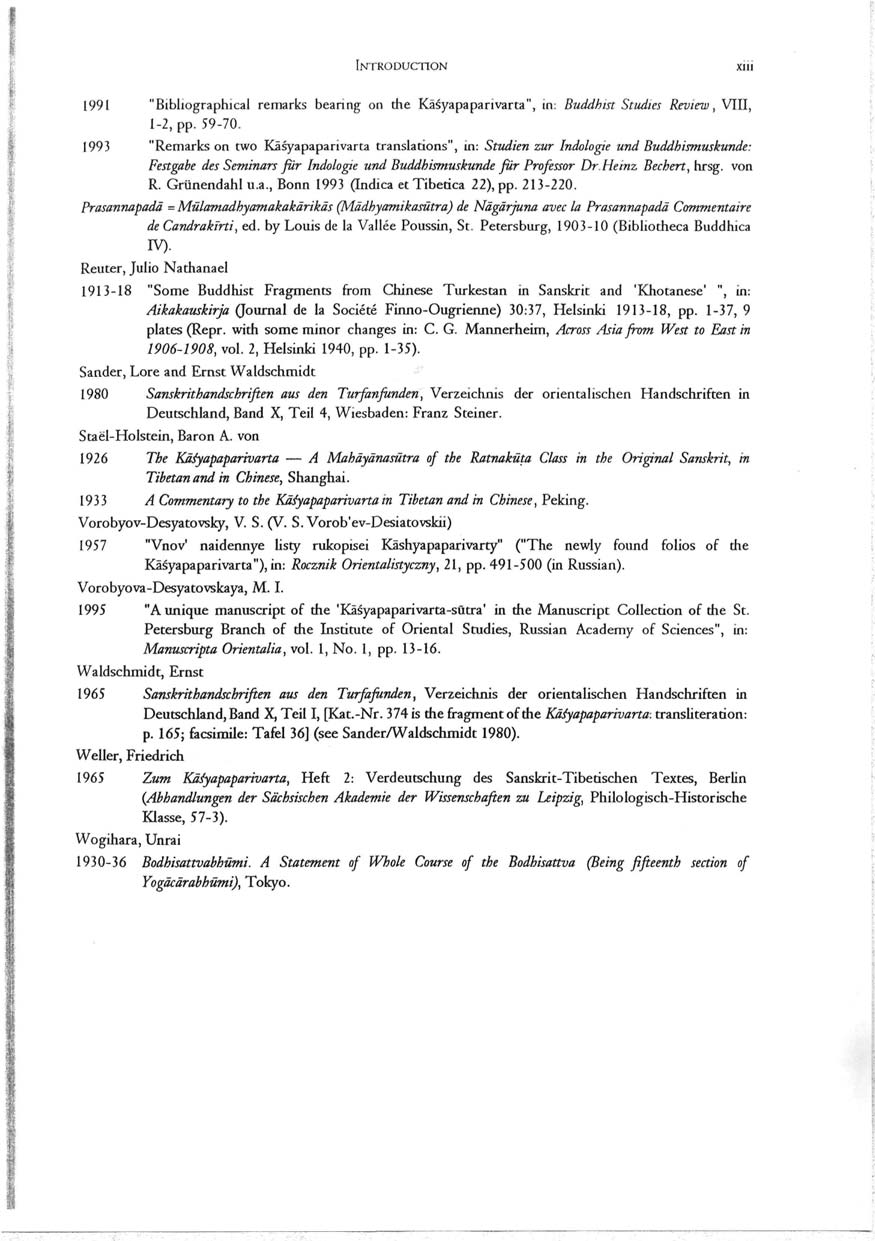 INTRODUCTION xiii

1991 "Bibliographical remarks bearing on the Kāśyapaparivarta", in: Buddhist Studies Review, VIII, 1-2, pp. 59-70.

1993 "Remarks on two Kāśyapaparivarta translations", in: Studien zur Indologie und Buddhismuskunde: Festgabe des Seminars für Indologie und Buddhismuskunde für Professor Dr.Heinz Bechert, hrsg. von R. Grünendahl u.a., Bonn 1993 (Indica et Tibetica 22), pp. 213-220.

Prasannapadā = Mūlamadhyamakakārikās (Mādhyamikasūtra) de Nāgārjuna avec la Prasannapadā Commentaire de Candrakīrti, ed. by Louis de la Vallée Poussin, St. Petersburg, 1903-10 (Bibliotheca Buddhica IV).

Reuter, Julio Nathanael

1913-18 "Some Buddhist Fragments from Chinese Turkestan in Sanskrit and 'Khotanese' ", in: Aikakauskirja (Journal de la Société Finno-Ougrienne) 30:37, Helsinki 1913-18, pp. 1-37, 9 plates (Repr. with some minor changes in: C. G. Mannerheim, Across Asia from West to East in 1906-1908, vol. 2, Helsinki 1940, pp. 1-35).

Sander, Lore and Ernst Waldschmidt

1980 Sanskrithandschriften aus den Turfanfunden, Verzeichnis der orientalischen Handschriften in Deutschland, Band X, Teil 4, Wiesbaden: Franz Steiner.

Staël-Holstein, Baron A. von

1926 The Kāśyapaparivarta — A Mahāyānasūtra of the Ratnakūṭa Class in the Original Sanskrit, in Tibetan and in Chinese, Shanghai.

1933 A Commentary to the Kāśyapaparivarta in Tibetan and in Chinese, Peking.

Vorobyov-Desyatovsky, V. S. (V. S. Vorob'ev-Desiatovskii)

1957 "Vnov' naidennye listy rukopisei Kāshyapaparivarty" ("The newly found folios of the Kāśyapaparivarta"), in: Rocznik Orientalistyczny, 21, pp. 491-500 (in Russian).

Vorobyova-Desyatovskaya, M. I.

1995 "A unique manuscript of the 'Kāśyapaparivarta-sūtra' in the Manuscript Collection of the St. Petersburg Branch of the Institute of Oriental Studies, Russian Academy of Sciences", in: Manuscripta Orientalia, vol. 1, No. 1, pp. 13-16.

Waldschmidt, Ernst

1965 Sanskrithandschriften aus den Turfafunden, Verzeichnis der orientalischen Handschriften in Deutschland, Band X, Teil I, [Kat.-Nr. 374 is the fragment of the Kāśyapaparivarta: transliteration: p. 165; facsimile: Tafel 36] (see Sander/Waldschmidt 1980).

Weller, Friedrich

1965 Zum Kāśyapaparivarta, Heft 2: Verdeutschung des Sanskrit-Tibetischen Textes, Berlin (Abhandlungen der Sächsischen Akademie der Wissenschaften zu Leipzig, Philologisch-Historische Klasse, 57-3).

Wogihara, Unrai

1930-36 Bodhisattvabhūmi. A Statement of Whole Course of the Bodhisattva (Being fifteenth section of Yogācārabhūmi), Tokyo.